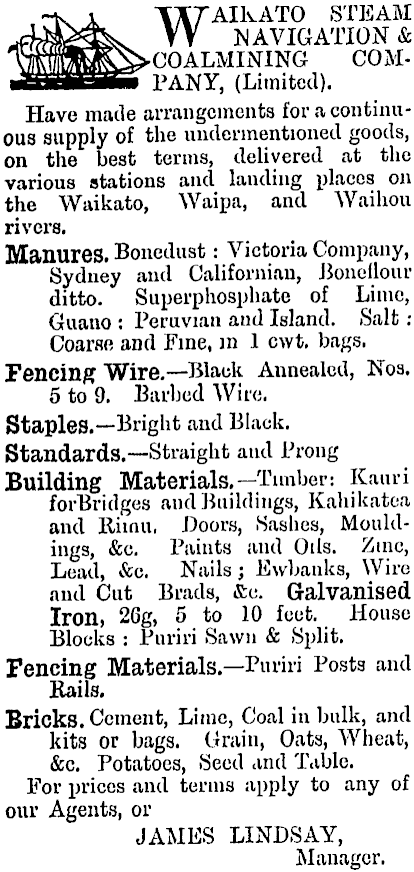 WAIKATO STEAM NAVIGATION & COALMINING COMPANY, (Limited).

Have made arrangements for a continuous supply of the undermentioned goods, on the best terms, delivered at the various stations and landing places on the Waikato, Waipa, and Waihou rivers.

Manures. Bonedust : Victoria Company, Sydney and Californian, Boneflour ditto. Superphosphate of Lime, Guano : Peruvian and Island. Salt : Coarse and Fine, in 1 cwt. bags.

Fencing Wire.—Black Annealed, Nos. 5 to 9. Barbed Wire.

Staples.—Bright and Black.

Standards.—Straight and Prong

Building Materials.—Timber: Kauri forBridges and Buildings, Kahikatea and Rimu. Doors, Sashes, Mouldings, &c. Paints and Oils. Zinc, Lead, &c. Nails ; Ewbanks, Wire and Cut Brads, &c. Galvanised Iron, 26g, 5 to 10 feet. House Blocks : Puriri Sawn & Split.

Fencing Materials.—Puriri Posts and Rails.

Bricks. Cement, Lime, Coal in bulk, and kits or bags. Grain, Oats, Wheat, &c. Potatoes, Seed and Table.

For prices and terms apply to any of our Agents, or

JAMES LINDSAY,
Manager.